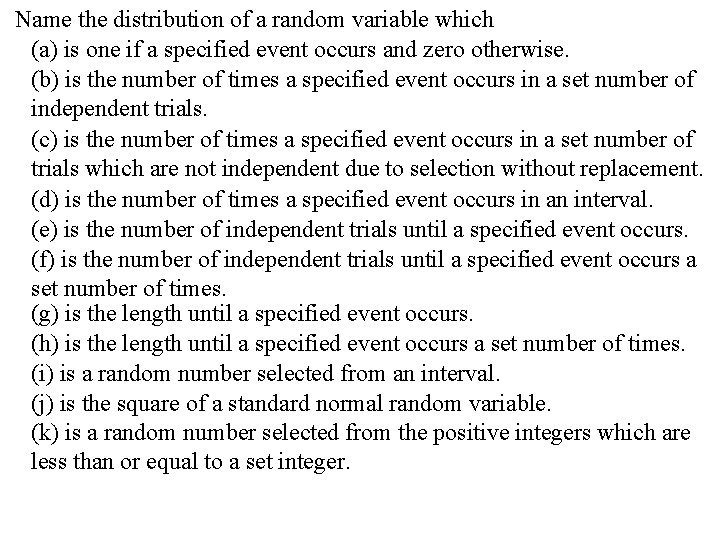 Name the distribution of a random variable which

(a) is one if a specified event occurs and zero otherwise.

(b) is the number of times a specified event occurs in a set number of independent trials.

(c) is the number of times a specified event occurs in a set number of trials which are not independent due to selection without replacement.

(d) is the number of times a specified event occurs in an interval.

(e) is the number of independent trials until a specified event occurs.

(f) is the number of independent trials until a specified event occurs a set number of times.

(g) is the length until a specified event occurs.

(h) is the length until a specified event occurs a set number of times.

(i) is a random number selected from an interval.

(j) is the square of a standard normal random variable.

(k) is a random number selected from the positive integers which are less than or equal to a set integer.